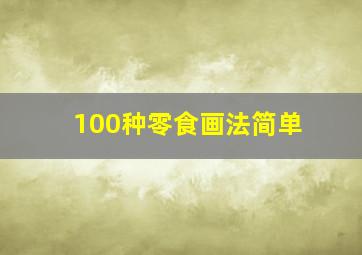 100种零食画法简单